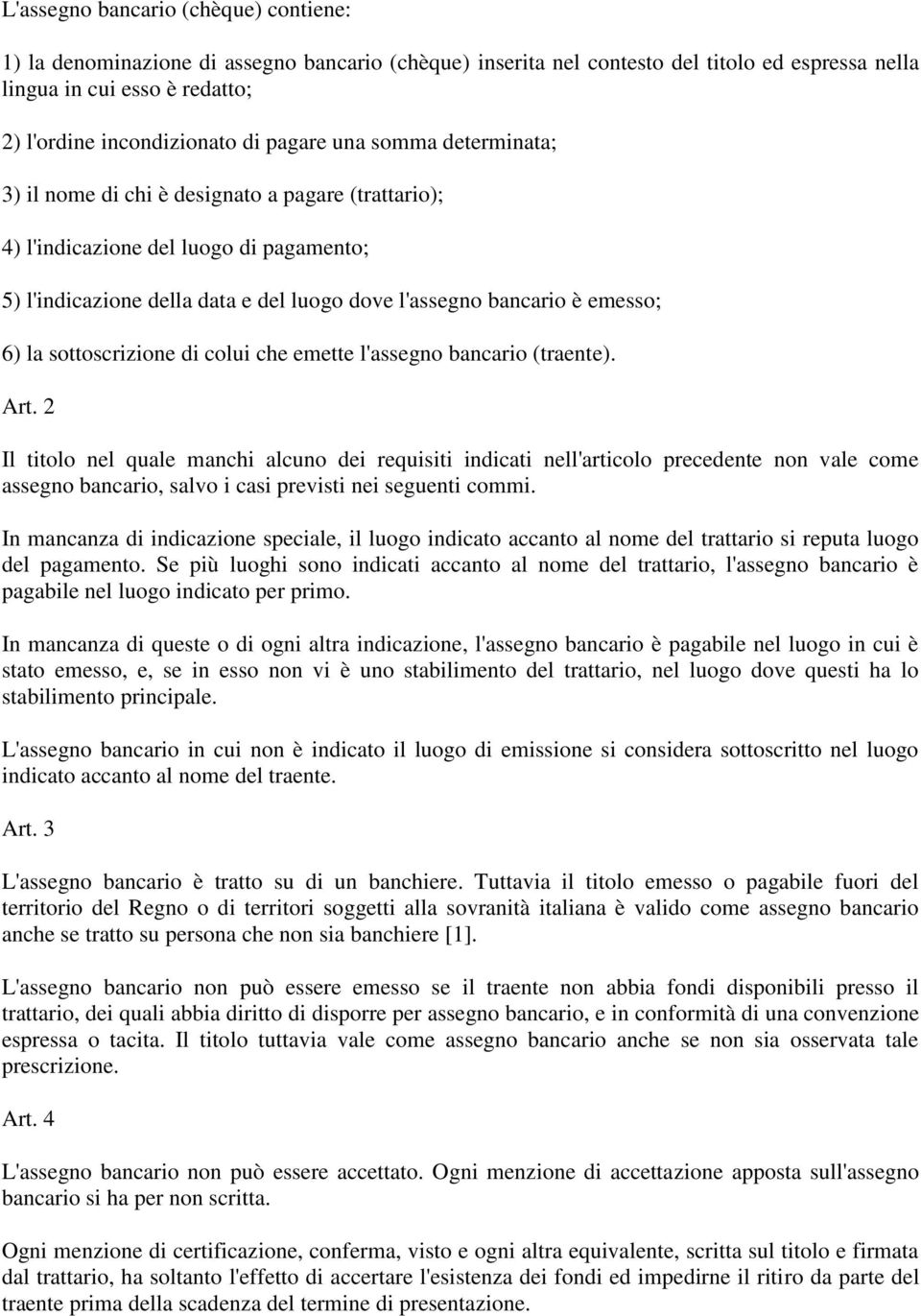 L'assegno bancario (chèque) contiene:

1) la denominazione di assegno bancario (chèque) inserita nel contesto del titolo ed espressa nella lingua in cui esso è redatto;

2) l'ordine incondizionato di pagare una somma determinata;

3) il nome di chi è designato a pagare (trattario);

4) l'indicazione del luogo di pagamento;

5) l'indicazione della data e del luogo dove l'assegno bancario è emesso;

6) la sottoscrizione di colui che emette l'assegno bancario (traente).

Art. 2

Il titolo nel quale manchi alcuno dei requisiti indicati nell'articolo precedente non vale come assegno bancario, salvo i casi previsti nei seguenti commi.

In mancanza di indicazione speciale, il luogo indicato accanto al nome del trattario si reputa luogo del pagamento. Se più luoghi sono indicati accanto al nome del trattario, l'assegno bancario è pagabile nel luogo indicato per primo.

In mancanza di queste o di ogni altra indicazione, l'assegno bancario è pagabile nel luogo in cui è stato emesso, e, se in esso non vi è uno stabilimento del trattario, nel luogo dove questi ha lo stabilimento principale.

L'assegno bancario in cui non è indicato il luogo di emissione si considera sottoscritto nel luogo indicato accanto al nome del traente.

Art. 3

L'assegno bancario è tratto su di un banchiere. Tuttavia il titolo emesso o pagabile fuori del territorio del Regno o di territori soggetti alla sovranità italiana è valido come assegno bancario anche se tratto su persona che non sia banchiere [1].

L'assegno bancario non può essere emesso se il traente non abbia fondi disponibili presso il trattario, dei quali abbia diritto di disporre per assegno bancario, e in conformità di una convenzione espressa o tacita. Il titolo tuttavia vale come assegno bancario anche se non sia osservata tale prescrizione.

Art. 4

L'assegno bancario non può essere accettato. Ogni menzione di accettazione apposta sull'assegno bancario si ha per non scritta.

Ogni menzione di certificazione, conferma, visto e ogni altra equivalente, scritta sul titolo e firmata dal trattario, ha soltanto l'effetto di accertare l'esistenza dei fondi ed impedirne il ritiro da parte del traente prima della scadenza del termine di presentazione.